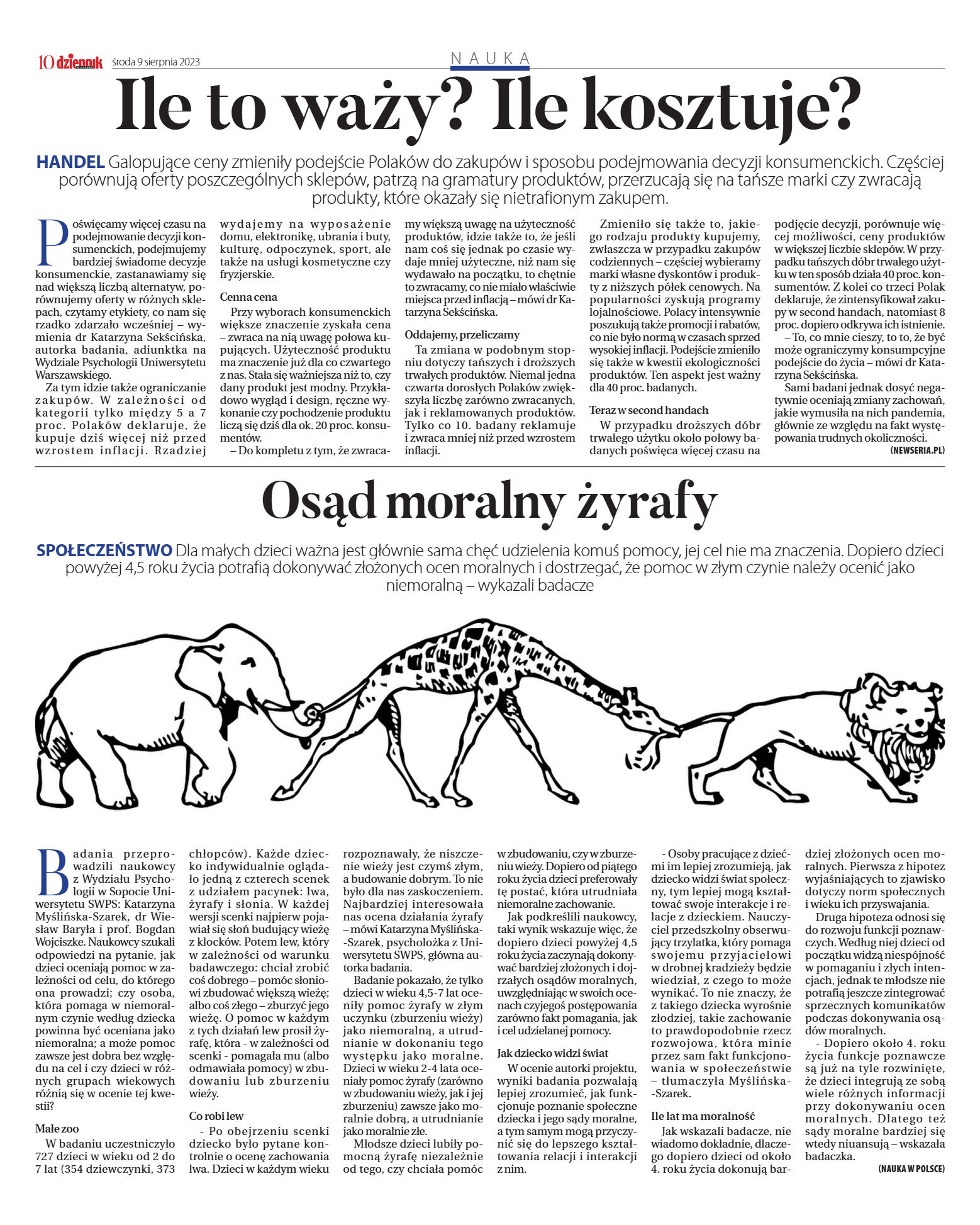 10 dziennik środa 9 sierpnia 2023

NAUKA

Ile to waży? Ile kosztuje?

HANDEL Galopujące ceny zmieniły podejście Polaków do zakupów i sposobu podejmowania decyzji konsumenckich. Częściej porównują oferty poszczególnych sklepów, patrzą na gramatury produktów, przerzucają się na tańsze marki czy zwracają produkty, które okazały się nietrafionym zakupem.

Poświęcamy więcej czasu na podejmowanie decyzji konsumenckich, podejmujemy bardziej świadome decyzje konsumenckie, zastanawiamy się nad większą liczbą alternatyw, porównujemy oferty w różnych sklepach, czytamy etykiety, co nam się rzadko zdarzało wcześniej – wymienia dr Katarzyna Sekścińska, autorka badania, adiunktka na Wydziale Psychologii Uniwersytetu Warszawskiego.

Za tym idzie także ograniczanie zakupów. W zależności od kategorii tylko między 5 a 7 proc. Polaków deklaruje, że kupuje dziś więcej niż przed wzrostem inflacji. Rzadziej wydajemy na wyposażenie domu, elektronikę, ubrania i buty, kulturę, odpoczynek, sport, ale także na usługi kosmetyczne czy fryzjerskie.

Cenna cena

Przy wyborach konsumenckich większe znaczenie zyskała cena – zwraca na nią uwagę połowa kupujących. Użyteczność produktu ma znaczenie już dla co czwartego z nas. Stała się ważniejsza niż to, czy dany produkt jest modny. Przykładowo wygląd i design, ręczne wykonanie czy pochodzenie produktu liczą się dziś dla ok. 20 proc. konsumentów.

– Do kompletu z tym, że zwracamy większą uwagę na użyteczność produktów, idzie także to, że jeśli nam coś się jednak po czasie wydaje mniej użyteczne, niż nam się wydawało na początku, to chętnie to zwracamy, co nie miało właściwie miejsca przed inflacją – mówi dr Katarzyna Sekścińska.

Oddajemy, przeliczamy

Ta zmiana w podobnym stopniu dotyczy tańszych i droższych trwałych produktów. Niemal jedna czwarta dorosłych Polaków zwiększyła liczbę zarówno zwracanych, jak i reklamowanych produktów. Tylko co 10. badany reklamuje i zwraca mniej niż przed wzrostem inflacji.

Zmieniło się także to, jakiego rodzaju produkty kupujemy, zwłaszcza w przypadku zakupów codziennych – częściej wybieramy marki własne dyskontów i produkty z niższych półek cenowych. Na popularności zyskują programy lojalnościowe. Polacy intensywnie poszukują także promocji i rabatów, co nie było normą w czasach sprzed wysokiej inflacji. Podejście zmieniło się także w kwestii ekologiczności produktów. Ten aspekt jest ważny dla 40 proc. badanych.

Teraz w second handach

W przypadku droższych dóbr trwałego użytku około połowy badanych poświęca więcej czasu na podjęcie decyzji, porównuje więcej możliwości, ceny produktów w większej liczbie sklepów. W przypadku tańszych dóbr trwałego użytku w ten sposób działa 40 proc. konsumentów. Z kolei co trzeci Polak deklaruje, że zintensyfikował zakupy w second handach, natomiast 8 proc. dopiero odkrywa ich istnienie.

– To, co mnie cieszy, to to, że być może ograniczymy konsumpcyjne podejście do życia – mówi dr Katarzyna Sekścińska.

Sami badani jednak dosyć negatywnie oceniają zmiany zachowań, jakie wymusiła na nich pandemia, głównie ze względu na fakt występowania trudnych okoliczności.

(NEWSERIA.PL)

Osąd moralny żyrafy

SPOŁECZEŃSTWO Dla małych dzieci ważna jest głównie sama chęć udzielenia komuś pomocy, jej cel nie ma znaczenia. Dopiero dzieci powyżej 4,5 roku życia potrafią dokonywać złożonych ocen moralnych i dostrzegać, że pomoc w złym czynie należy ocenić jako niemoralną – wykazali badacze

Badania przeprowadzili naukowcy z Wydziału Psychologii w Sopocie Uniwersytetu SWPS: Katarzyna Myślińska-Szarek, dr Wiesław Baryła i prof. Bogdan Wojciszke. Naukowcy szukali odpowiedzi na pytanie, jak dzieci oceniają pomoc w zależności od celu, do którego ona prowadzi; czy osoba, która pomaga w niemoralnym czynie według dziecka powinna być oceniana jako niemoralna; a może pomoc zawsze jest dobra bez względu na cel i czy dzieci w różnych grupach wiekowych różnią się w ocenie tej kwestii?

Małe zoo

W badaniu uczestniczyło 727 dzieci w wieku od 2 do 7 lat (354 dziewczynki, 373 chłopców). Każde dziecko indywidualnie oglądało jedną z czterech scenek z udziałem pacynek: lwa, żyrafy i słonia. W każdej wersji scenki najpierw pojawiał się słoń budujący wieżę z klocków. Potem lew, który w zależności od warunku badawczego: chciał zrobić coś dobrego – pomóc słoniowi zbudować większą wieżę; albo coś złego – zburzyć jego wieżę. O pomoc w każdym z tych działań lew prosił żyrafę, która - w zależności od scenki - pomagała mu (albo odmawiała pomocy) w zbudowaniu lub zburzeniu wieży.

Co robi lew

- Po obejrzeniu scenki dziecko było pytane kontrolnie o ocenę zachowania lwa. Dzieci w każdym wieku rozpoznawały, że niszczenie wieży jest czymś złym, a budowanie dobrym. To nie było dla nas zaskoczeniem. Najbardziej interesowała nas ocena działania żyrafy – mówi Katarzyna Myślińska-Szarek, psycholożka z Uniwersytetu SWPS, główna autorka badania.

Badanie pokazało, że tylko dzieci w wieku 4,5-7 lat oceniły pomoc żyrafy w złym uczynku (zburzeniu wieży) jako niemoralną, a utrudnianie w dokonaniu tego występku jako moralne. Dzieci w wieku 2-4 lata oceniały pomoc żyrafy (zarówno w zbudowaniu wieży, jak i jej zburzeniu) zawsze jako moralnie dobrą, a utrudnianie jako moralnie złe.

Młodsze dzieci lubiły pomocną żyrafę niezależnie od tego, czy chciała pomóc w zbudowaniu, czy w zburzeniu wieży. Dopiero od piątego roku życia dzieci preferowały tę postać, która utrudniała niemoralne zachowanie.

Jak podkreślili naukowcy, taki wynik wskazuje więc, że dopiero dzieci powyżej 4,5 roku życia zaczynają dokonywać bardziej złożonych i dojrzałych osądów moralnych, uwzględniając w swoich ocenach czyjegoś postępowania zarówno fakt pomagania, jak i cel udzielanej pomocy.

Jak dziecko widzi świat

W ocenie autorki projektu, wyniki badania pozwalają lepiej zrozumieć, jak funkcjonuje poznanie społeczne dziecka i jego sądy moralne, a tym samym mogą przyczynić się do lepszego kształtowania relacji i interakcji z nim.

- Osoby pracujące z dziećmi im lepiej zrozumieją, jak dziecko widzi świat społeczny, tym lepiej mogą kształtować swoje interakcje i relacje z dzieckiem. Nauczyciel przedszkolny obserwujący trzylatka, który pomaga swojemu przyjacielowi w drobnej kradzieży będzie wiedział, z czego to może wynikać. To nie znaczy, że z takiego dziecka wyrośnie złodziej, takie zachowanie to prawdopodobnie rzecz rozwojowa, która minie przez sam fakt funkcjonowania w społeczeństwie – tłumaczyła Myślińska-Szarek.

Ile lat ma moralność

Jak wskazali badacze, nie wiadomo dokładnie, dlaczego dopiero dzieci od około 4. roku życia dokonują bardziej złożonych ocen moralnych. Pierwsza z hipotez wyjaśniających to zjawisko dotyczy norm społecznych i wieku ich przyswajania.

Druga hipoteza odnosi się do rozwoju funkcji poznawczych. Według niej dzieci od początku widzą niespójność w pomaganiu i złych intencjach, jednak te młodsze nie potrafią jeszcze zintegrować sprzecznych komunikatów podczas dokonywania osądów moralnych.

- Dopiero około 4. roku życia funkcje poznawcze są już na tyle rozwinięte, że dzieci integrują ze sobą wiele różnych informacji przy dokonywaniu ocen moralnych. Dlatego też sądy moralne bardziej się wtedy niuansują – wskazała badaczka.

(NAUKA W POLSCE)